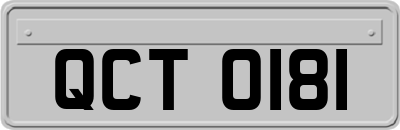 QCT 0181